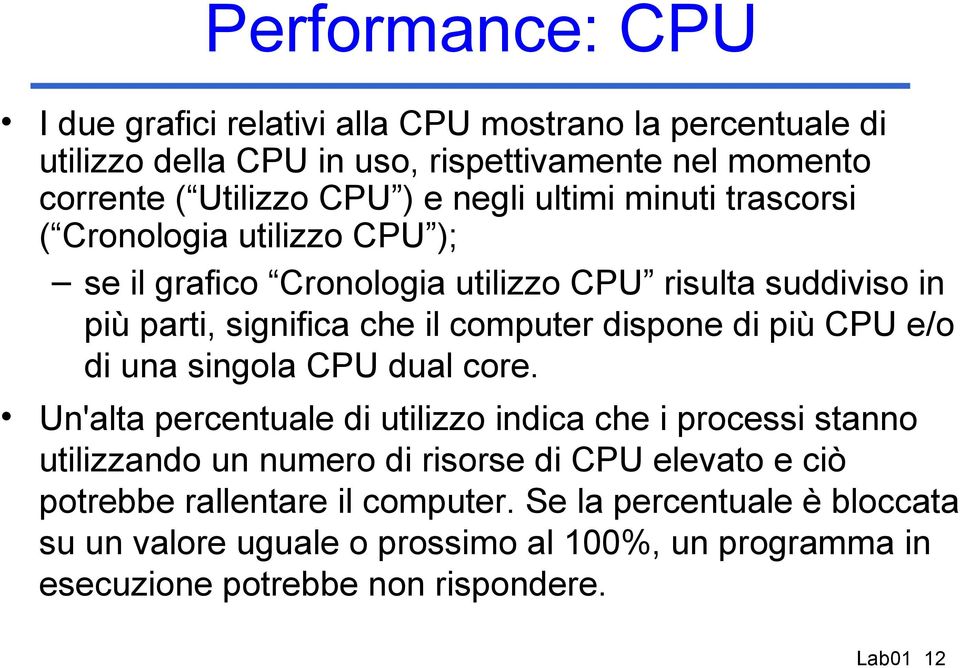 Performance: CPU

• I due grafici relativi alla CPU mostrano la percentuale di utilizzo della CPU in uso, rispettivamente nel momento corrente (“Utilizzo CPU”) e negli ultimi minuti trascorsi (“Cronologia utilizzo CPU”);

– se il grafico “Cronologia utilizzo CPU” risulta suddiviso in più parti, significa che il computer dispone di più CPU e/o di una singola CPU dual core.

• Un'alta percentuale di utilizzo indica che i processi stanno utilizzando un numero di risorse di CPU elevato e ciò potrebbe rallentare il computer. Se la percentuale è bloccata su un valore uguale o prossimo al 100%, un programma in esecuzione potrebbe non rispondere.

Lab01 12